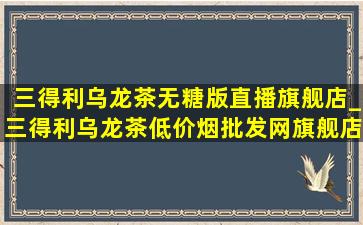 三得利乌龙茶无糖版直播旗舰店_三得利乌龙茶低价烟批发网旗舰店